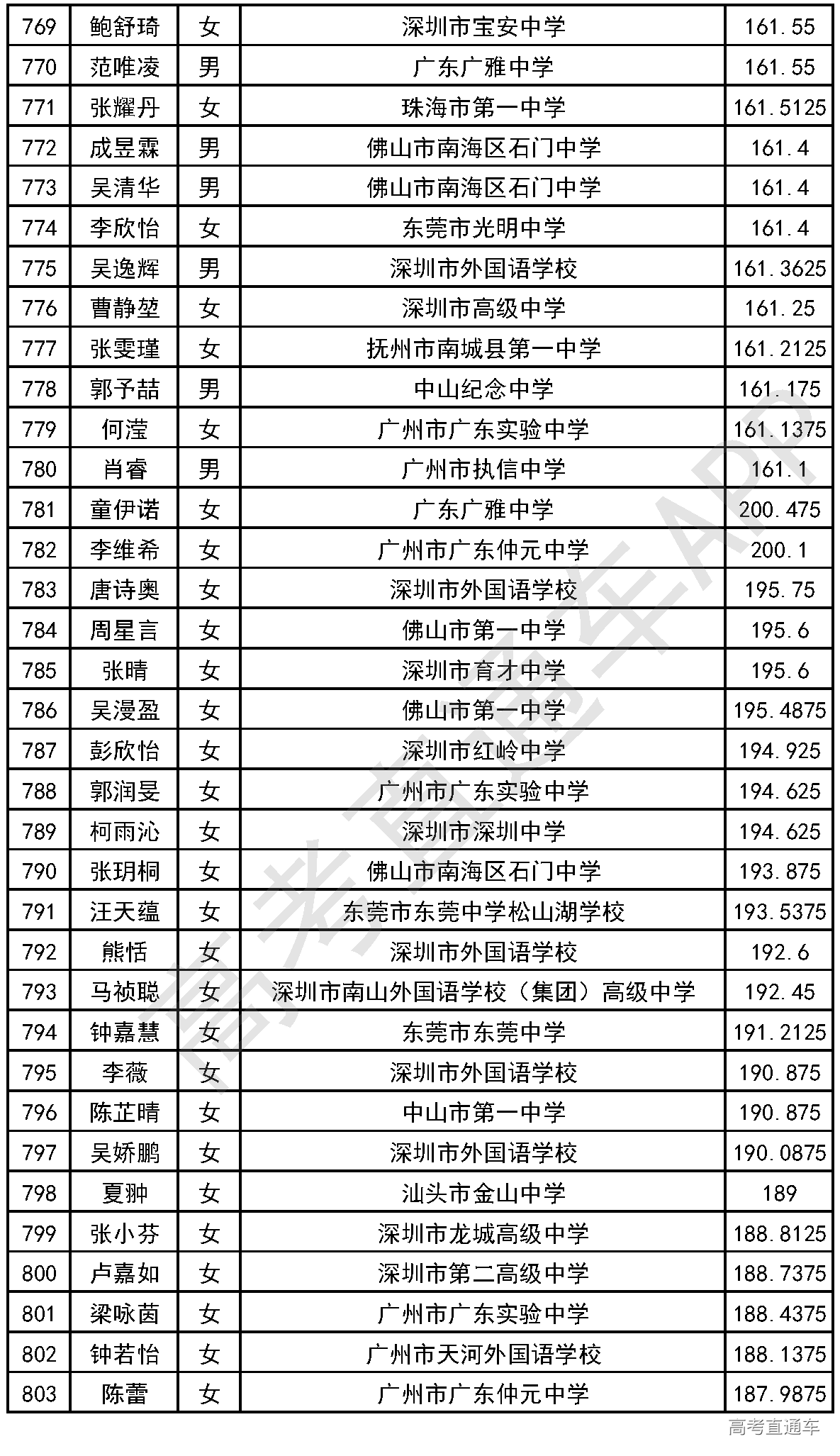 | 769 | 鲍舒琦 | 女 | 深圳市宝安中学 | 161.55 |
|---|---|---|---|---|
| 770 | 范唯凌 | 男 | 广东广雅中学 | 161.55 |
| 771 | 张耀丹 | 女 | 珠海市第一中学 | 161.5125 |
| 772 | 成昱霖 | 男 | 佛山市南海区石门中学 | 161.4 |
| 773 | 吴清华 | 男 | 佛山市南海区石门中学 | 161.4 |
| 774 | 李欣怡 | 女 | 东莞市光明中学 | 161.4 |
| 775 | 吴逸辉 | 男 | 深圳市外国语学校 | 161.3625 |
| 776 | 曹静堃 | 女 | 深圳市高级中学 | 161.25 |
| 777 | 张雯瑾 | 女 | 抚州市南城县第一中学 | 161.2125 |
| 778 | 郭予喆 | 男 | 中山纪念中学 | 161.175 |
| 779 | 何滢 | 女 | 广州市广东实验中学 | 161.1375 |
| 780 | 肖睿 | 男 | 广州市执信中学 | 161.1 |
| 781 | 童伊诺 | 女 | 广东广雅中学 | 200.475 |
| 782 | 李维希 | 女 | 广州市广东仲元中学 | 200.1 |
| 783 | 唐诗奥 | 女 | 深圳市外国语学校 | 195.75 |
| 784 | 周星言 | 女 | 佛山市第一中学 | 195.6 |
| 785 | 张晴 | 女 | 深圳市育才中学 | 195.6 |
| 786 | 吴漫盈 | 女 | 佛山市第一中学 | 195.4875 |
| 787 | 彭欣怡 | 女 | 深圳市红岭中学 | 194.925 |
| 788 | 郭润旻 | 女 | 广州市广东实验中学 | 194.625 |
| 789 | 柯雨沁 | 女 | 深圳市深圳中学 | 194.625 |
| 790 | 张玥桐 | 女 | 佛山市南海区石门中学 | 193.875 |
| 791 | 汪天蕴 | 女 | 东莞市东莞中学松山湖学校 | 193.5375 |
| 792 | 熊恬 | 女 | 深圳市外国语学校 | 192.6 |
| 793 | 马祯聪 | 女 | 深圳市南山外国语学校（集团）高级中学 | 192.45 |
| 794 | 钟嘉慧 | 女 | 东莞市东莞中学 | 191.2125 |
| 795 | 李薇 | 女 | 深圳市外国语学校 | 190.875 |
| 796 | 陈芷晴 | 女 | 中山市第一中学 | 190.875 |
| 797 | 吴娇鹏 | 女 | 深圳市外国语学校 | 190.0875 |
| 798 | 夏翀 | 女 | 汕头市金山中学 | 189 |
| 799 | 张小芬 | 女 | 深圳市龙城高级中学 | 188.8125 |
| 800 | 卢嘉如 | 女 | 深圳市第二高级中学 | 188.7375 |
| 801 | 梁咏茵 | 女 | 广州市广东实验中学 | 188.4375 |
| 802 | 钟若怡 | 女 | 广州市天河外国语学校 | 188.1375 |
| 803 | 陈蕾 | 女 | 广州市广东仲元中学 | 187.9875 |

高考直通车APP

高考直通车